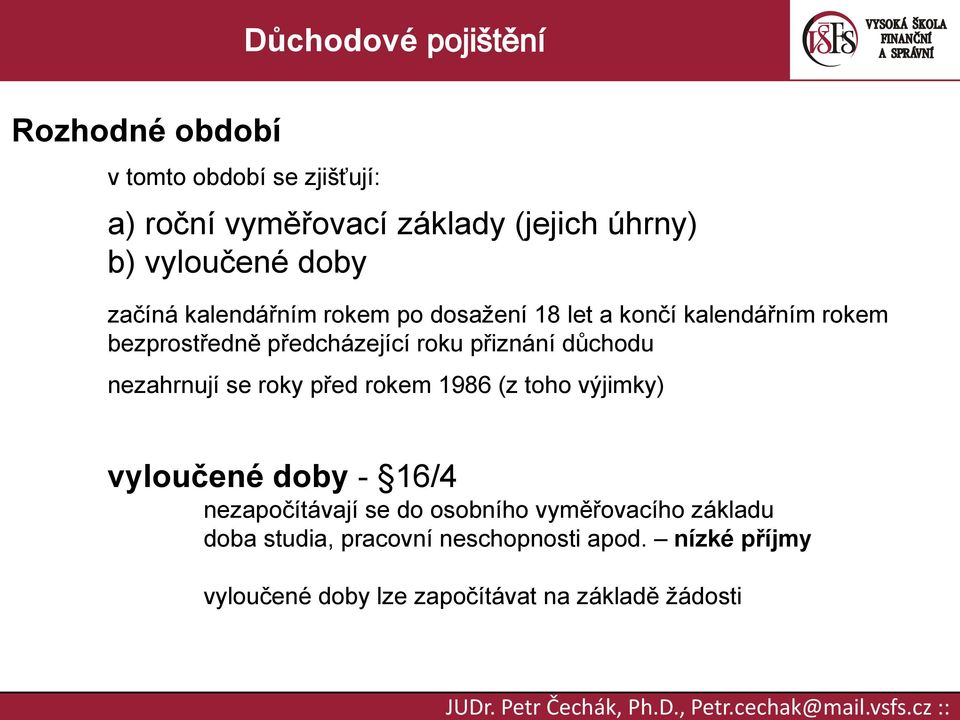 Důchodové pojištění

VŠFS VYSOKÁ ŠKOLA FINANČNÍ A SPRÁVNÍ

Rozhodné období

v tomto období se zjišťují:

a) roční vyměřovací základy (jejich úhrny)
b) vyloučené doby

začíná kalendářním rokem po dosažení 18 let a končí kalendářním rokem bezprostředně předcházející roku přiznání důchodu

nezahrnují se roky před rokem 1986 (z toho výjimky)

vyloučené doby - §16/4

nezapočítávají se do osobního vyměřovacího základu doba studia, pracovní neschopnosti apod. – nízké příjmy

vyloučené doby lze započítávat na základě žádosti

JUDr. Petr Čechák, Ph.D., Petr.cechak@mail.vsfs.cz ::